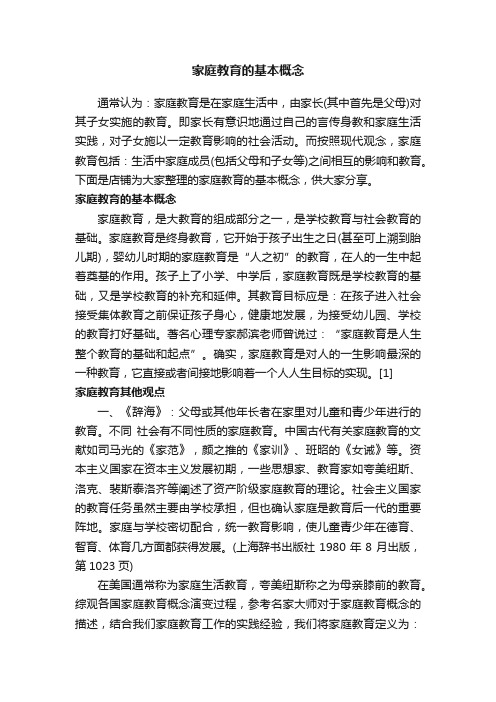 家庭教育的基本概念

通常认为：家庭教育是在家庭生活中，由家长(其中首先是父母)对其子女实施的教育。即家长有意识地通过自己的言传身教和家庭生活实践，对子女施以一定教育影响的社会活动。而按照现代观念，家庭教育包括：生活中家庭成员(包括父母和子女等)之间相互的影响和教育。下面是店铺为大家整理的家庭教育的基本概念，供大家分享。

家庭教育的基本概念

家庭教育，是大教育的组成部分之一，是学校教育与社会教育的基础。家庭教育是终身教育，它开始于孩子出生之日(甚至可上溯到胎儿期)，婴幼儿时期的家庭教育是“人之初”的教育，在人的一生中起着奠基的作用。孩子上了小学、中学后，家庭教育既是学校教育的基础，又是学校教育的补充和延伸。其教育目标应是：在孩子进入社会接受集体教育之前保证孩子身心，健康地发展，为接受幼儿园、学校的教育打好基础。著名心理专家郝滨老师曾说过：“家庭教育是人生整个教育的基础和起点”。确实，家庭教育是对人的一生影响最深的一种教育，它直接或者间接地影响着一个人人生目标的实现。[1]

家庭教育其他观点

一、《辞海》：父母或其他年长者在家里对儿童和青少年进行的教育。不同 社会有不同性质的家庭教育。中国古代有关家庭教育的文献如司马光的《家范》，颜之推的《家训》、班昭的《女诫》等。资本主义国家在资本主义发展初期，一些思想家、教育家如夸美纽斯、洛克、裴斯泰洛齐等阐述了资产阶级家庭教育的理论。社会主义国家的教育任务虽然主要由学校承担，但也确认家庭是教育后一代的重要阵地。家庭与学校密切配合，统一教育影响，使儿童青少年在德育、智育、体育几方面都获得发展。(上海辞书出版社 1980 年 8 月出版，第 1023 页)

在美国通常称为家庭生活教育，夸美纽斯称之为母亲膝前的教育。综观各国家庭教育概念演变过程，参考名家大师对于家庭教育概念的描述，结合我们家庭教育工作的实践经验，我们将家庭教育定义为：